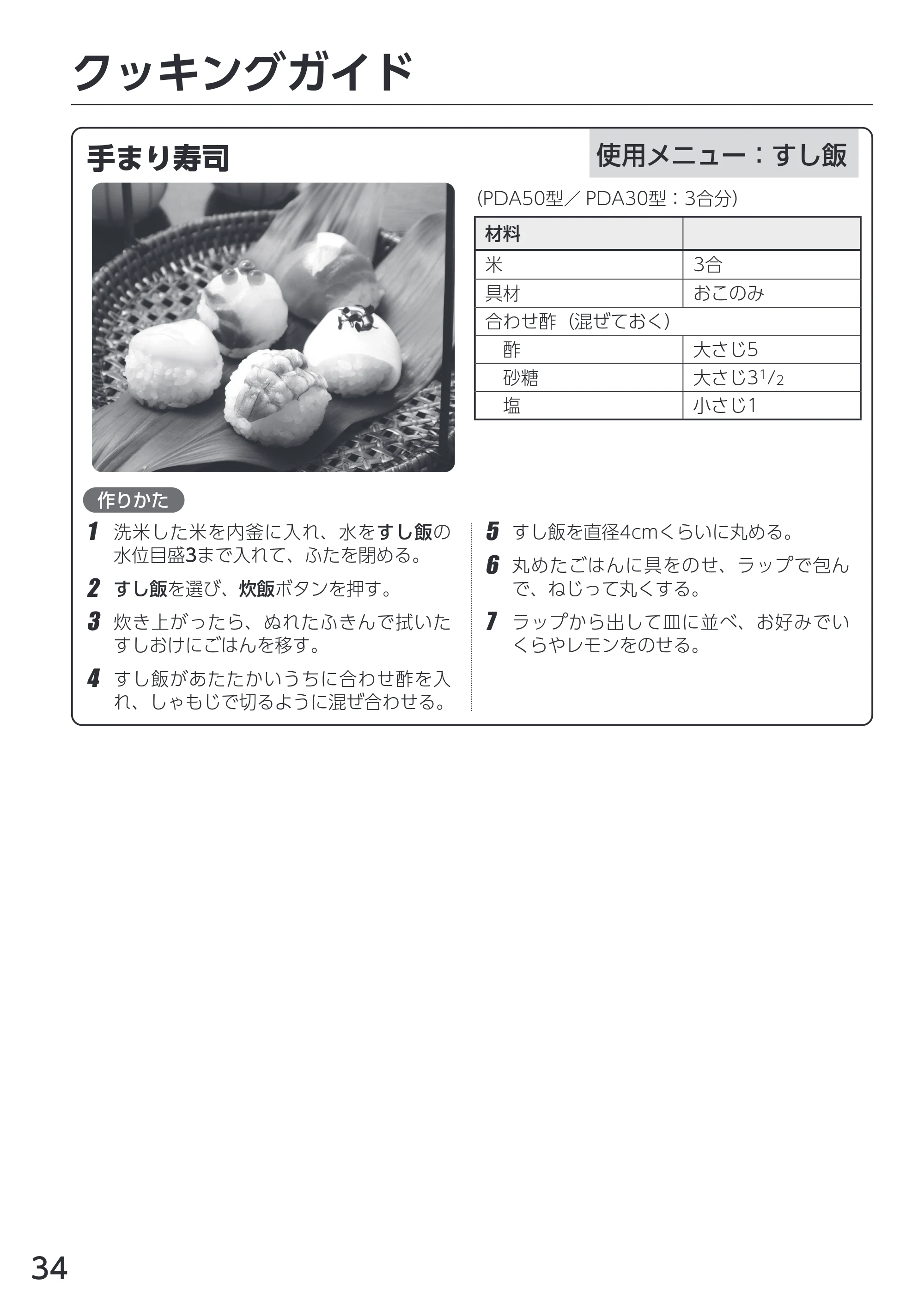 クッキングガイド

手まり寿司

使用メニュー：すし飯

(PDA50型／PDA30型：3合分)

| 材料 | |
|---|---|
| 米 | 3合 |
| 具材 | おこのみ |
| 合わせ酢（混ぜておく） | |
| 酢 | 大さじ5 |
| 砂糖 | 大さじ$3\frac{1}{2}$ |
| 塩 | 小さじ1 |

作りかた

1 洗米した米を内釜に入れ、水をすし飯の水位目盛3まで入れて、ふたを閉める。

2 すし飯を選び、炊飯ボタンを押す。

3 炊き上がったら、ぬれたふきんで拭いたすしおけにごはんを移す。

4 すし飯があたたかいうちに合わせ酢を入れ、しゃもじで切るように混ぜ合わせる。

5 すし飯を直径4cmくらいに丸める。

6 丸めたごはんに具をのせ、ラップで包んで、ねじって丸くする。

7 ラップから出して皿に並べ、お好みでいくらやレモンをのせる。

34